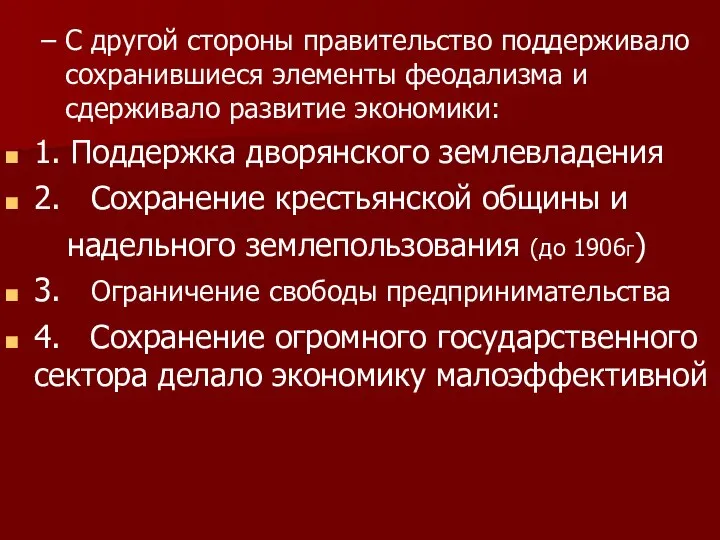 – С другой стороны правительство поддерживало сохранившиеся элементы феодализма и сдерживало развитие экономики:

1. Поддержка дворянского землевладения

2. Сохранение крестьянской общины и надельного землепользования (до 1906г)

3. Ограничение свободы предпринимательства

4. Сохранение огромного государственного сектора делало экономику малоэффективной